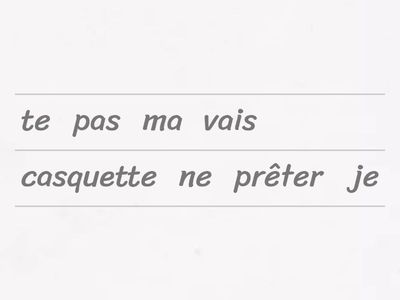 te pas ma vais

casquette ne prêter je